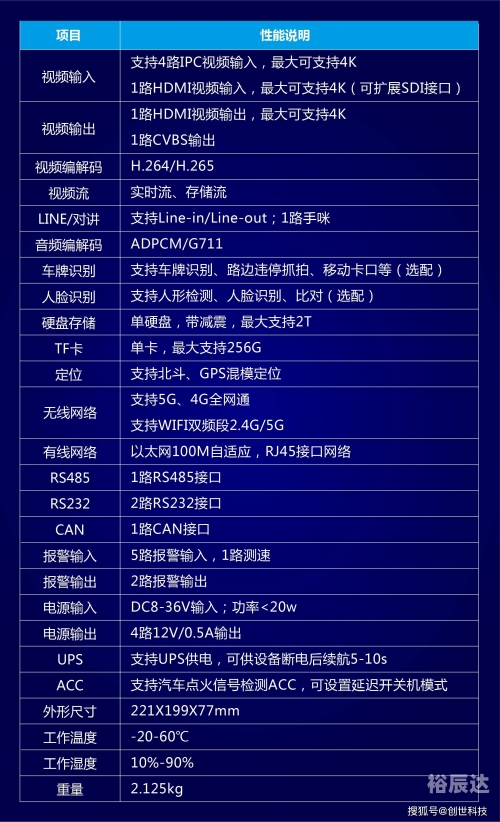 | 项目 | 性能说明 |
|---|---|
| 视频输入 | 支持4路IPC视频输入，最大可支持4K<br>1路HDMI视频输入，最大可支持4K（可扩展SDI接口） |
| 视频输出 | 1路HDMI视频输出，最大可支持4K<br>1路CVBS输出 |
| 视频编解码 | H.264/H.265 |
| 视频流 | 实时流、存储流 |
| LINE/对讲 | 支持Line-in/Line-out；1路手咪 |
| 音频编解码 | ADPCM/G711 |
| 车牌识别 | 支持车牌识别、路边违停抓拍、移动卡口等（选配） |
| 人脸识别 | 支持人形检测、人脸识别、比对（选配） |
| 硬盘存储 | 单硬盘，带减震，最大支持2T |
| TF卡 | 单卡，最大支持256G |
| 定位 | 支持北斗、GPS混模定位 |
| 无线网络 | 支持5G、4G全网通<br>支持WIFI双频段2.4G/5G |
| 有线网络 | 以太网100M自适应，RJ45接口网络 |
| RS485 | 1路RS485接口 |
| RS232 | 2路RS232接口 |
| CAN | 1路CAN接口 |
| 报警输入 | 5路报警输入，1路测速 |
| 报警输出 | 2路报警输出 |
| 电源输入 | DC8-36V输入；功率<20w |
| 电源输出 | 4路12V/0.5A输出 |
| UPS | 支持UPS供电，可供设备断电后续航5-10s |
| ACC | 支持汽车点火信号检测ACC，可设置延迟开关机模式 |
| 外形尺寸 | 221X199X77mm |
| 工作温度 | -20-60℃ |
| 工作湿度 | 10%-90% |
| 重量 | 2.125kg |

裕辰达

搜狐号@创世科技